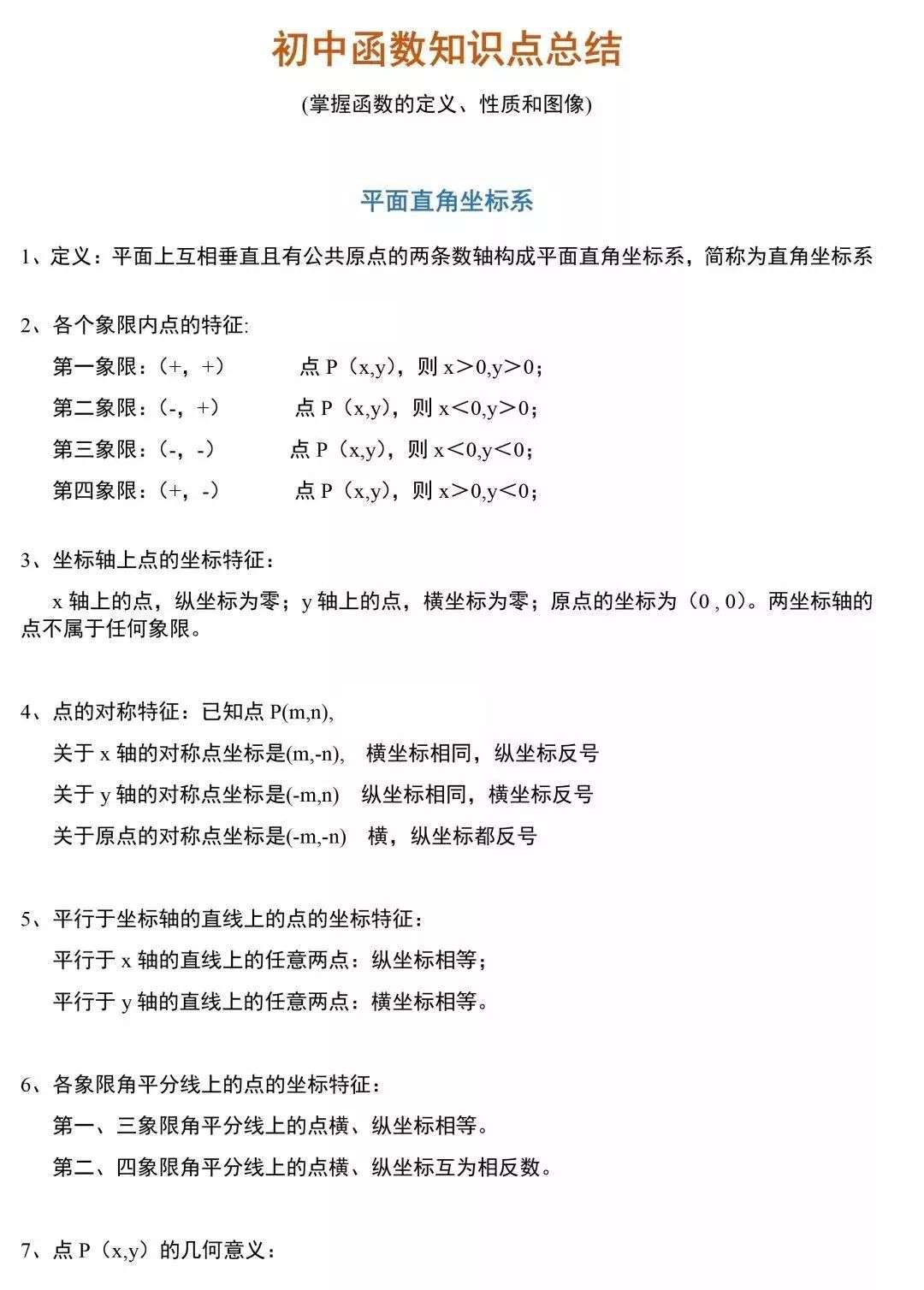 初中函数知识点总结

(掌握函数的定义、性质和图像)

平面直角坐标系

1、定义：平面上互相垂直且有公共原点的两条数轴构成平面直角坐标系，简称为直角坐标系

2、各个象限内点的特征:

第一象限：(+，+) 点 P（x,y)，则 x＞0,y＞0；

第二象限：(-，+) 点 P（x,y)，则 x＜0,y＞0；

第三象限：(-，-) 点 P（x,y)，则 x＜0,y＜0；

第四象限：(+，-) 点 P（x,y)，则 x＞0,y＜0；

3、坐标轴上点的坐标特征：

x 轴上的点，纵坐标为零；y 轴上的点，横坐标为零；原点的坐标为（0 , 0)。两坐标轴的点不属于任何象限。

4、点的对称特征：已知点 P(m,n),

关于 x 轴的对称点坐标是(m,-n)， 横坐标相同，纵坐标反号

关于 y 轴的对称点坐标是(-m,n) 纵坐标相同，横坐标反号

关于原点的对称点坐标是(-m,-n) 横，纵坐标都反号

5、平行于坐标轴的直线上的点的坐标特征：

平行于 x 轴的直线上的任意两点：纵坐标相等；

平行于 y 轴的直线上的任意两点：横坐标相等。

6、各象限角平分线上的点的坐标特征：

第一、三象限角平分线上的点横、纵坐标相等。

第二、四象限角平分线上的点横、纵坐标互为相反数。

7、点 P（x,y）的几何意义：